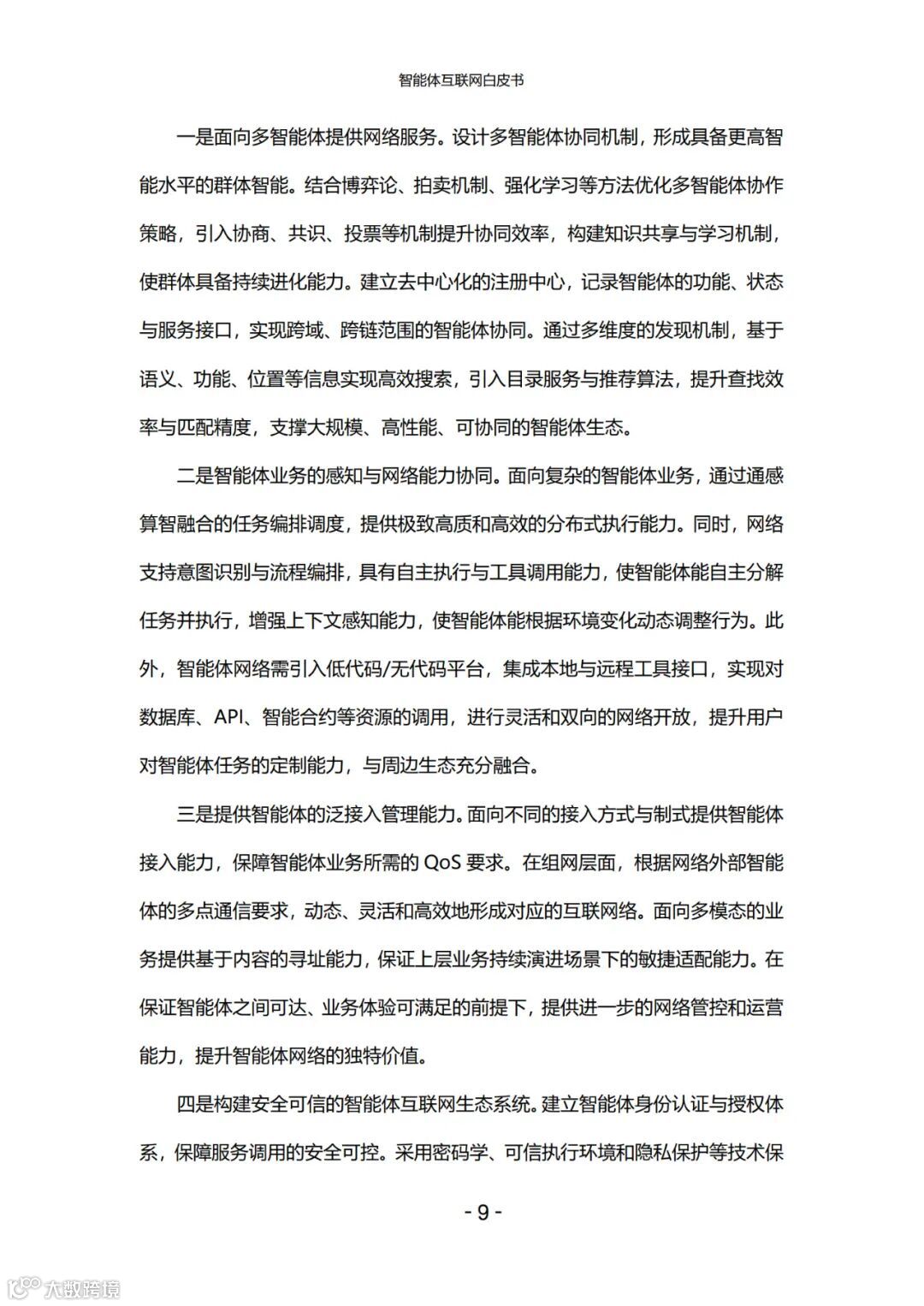 智能体互联网白皮书

一是面向多智能体提供网络服务。设计多智能体协同机制，形成具备更高智能水平的群体智能。结合博弈论、拍卖机制、强化学习等方法优化多智能体协作策略，引入协商、共识、投票等机制提升协同效率，构建知识共享与学习机制，使群体具备持续进化能力。建立去中心化的注册中心，记录智能体的功能、状态与服务接口，实现跨域、跨链范围的智能体协同。通过多维度的发现机制，基于语义、功能、位置等信息实现高效搜索，引入目录服务与推荐算法，提升查找效率与匹配精度，支撑大规模、高性能、可协同的智能体生态。

二是智能体业务的感知与网络能力协同。面向复杂的智能体业务，通过通感算智融合的任务编排调度，提供极致高质和高效的分布式执行能力。同时，网络支持意图识别与流程编排，具有自主执行与工具调用能力，使智能体能自主分解任务并执行，增强上下文感知能力，使智能体能根据环境变化动态调整行为。此外，智能体网络需引入低代码/无代码平台，集成本地与远程工具接口，实现对数据库、API、智能合约等资源的调用，进行灵活和双向的网络开放，提升用户对智能体任务的定制能力，与周边生态充分融合。

三是提供智能体的泛接入管理能力。面向不同的接入方式与制式提供智能体接入能力，保障智能体业务所需的 QoS 要求。在组网层面，根据网络外部智能体的多点通信要求，动态、灵活和高效地形成对应的互联网络。面向多模态的业务提供基于内容的寻址能力，保证上层业务持续演进场景下的敏捷适配能力。在保证智能体之间可达、业务体验可满足的前提下，提供进一步的网络管控和运营能力，提升智能体网络的独特价值。

四是构建安全可信的智能体互联网生态系统。建立智能体身份认证与授权体系，保障服务调用的安全可控。采用密码学、可信执行环境和隐私保护等技术保

- 9 -

大数跨境